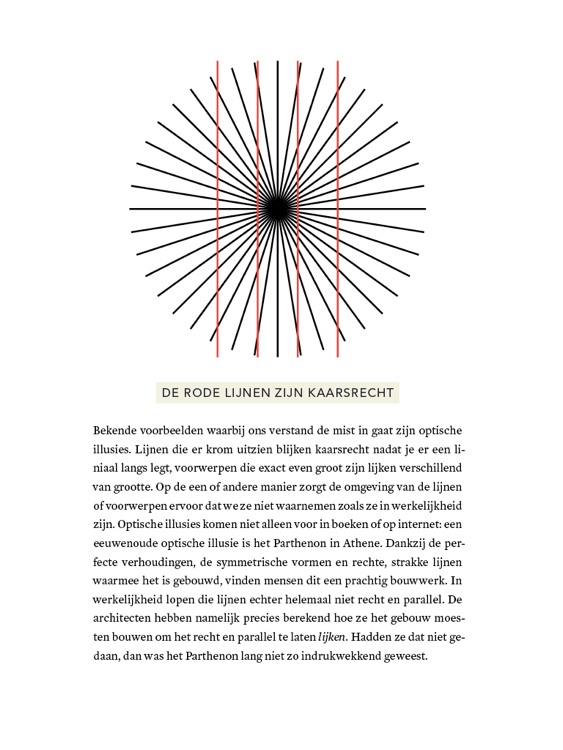 DE RODE LIJNEN ZIJN KAARSRECHT

Bekende voorbeelden waarbij ons verstand de mist in gaat zijn optische illusies. Lijnen die er krom uitzien blijken kaarsrecht nadat je er een liniaal langs legt, voorwerpen die exact even groot zijn lijken verschillend van grootte. Op de een of andere manier zorgt de omgeving van de lijnen of voorwerpen ervoor dat we ze niet waarnemen zoals ze in werkelijkheid zijn. Optische illusies komen niet alleen voor in boeken of op internet: een eeuwenoude optische illusie is het Parthenon in Athene. Dankzij de perfecte verhoudingen, de symmetrische vormen en rechte, strakke lijnen waarmee het is gebouwd, vinden mensen dit een prachtig bouwwerk. In werkelijkheid lopen die lijnen echter helemaal niet recht en parallel. De architecten hebben namelijk precies berekend hoe ze het gebouw moesten bouwen om het recht en parallel te laten lijken. Hadden ze dat niet gedaan, dan was het Parthenon lang niet zo indrukwekkend geweest.